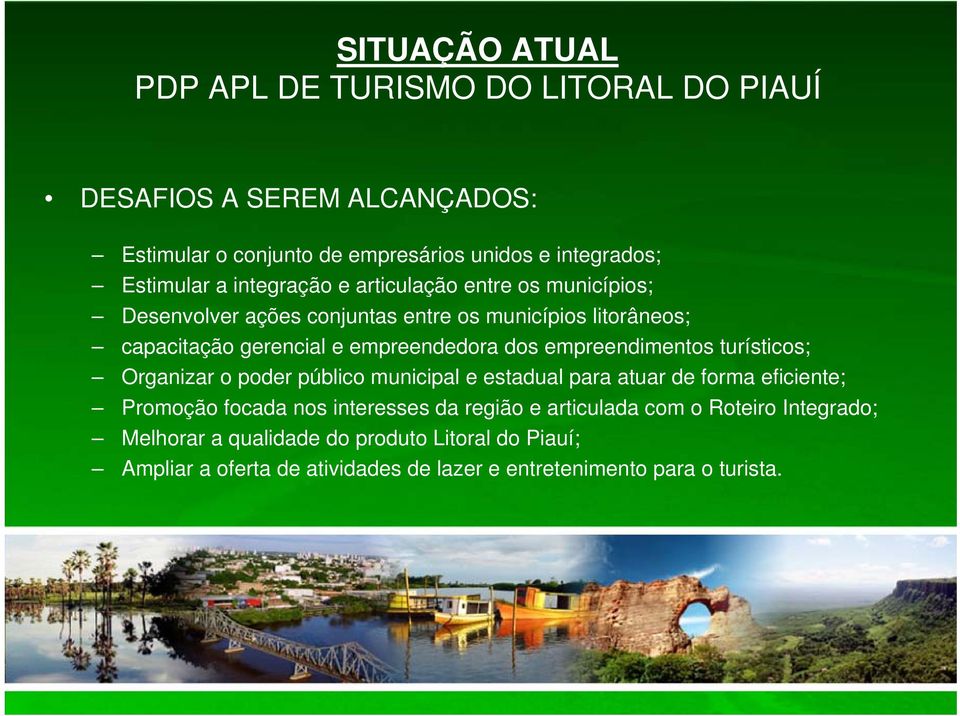 SITUAÇÃO ATUAL
PDP APL DE TURISMO DO LITORAL DO PIAUÍ

• DESAFIOS A SEREM ALCANÇADOS:

– Estimular o conjunto de empresários unidos e integrados;
– Estimular a integração e articulação entre os municípios;
– Desenvolver ações conjuntas entre os municípios litorâneos;
– capacitação gerencial e empreendedora dos empreendimentos turísticos;
– Organizar o poder público municipal e estadual para atuar de forma eficiente;
– Promoção focada nos interesses da região e articulada com o Roteiro Integrado;
– Melhorar a qualidade do produto Litoral do Piauí;
– Ampliar a oferta de atividades de lazer e entretenimento para o turista.